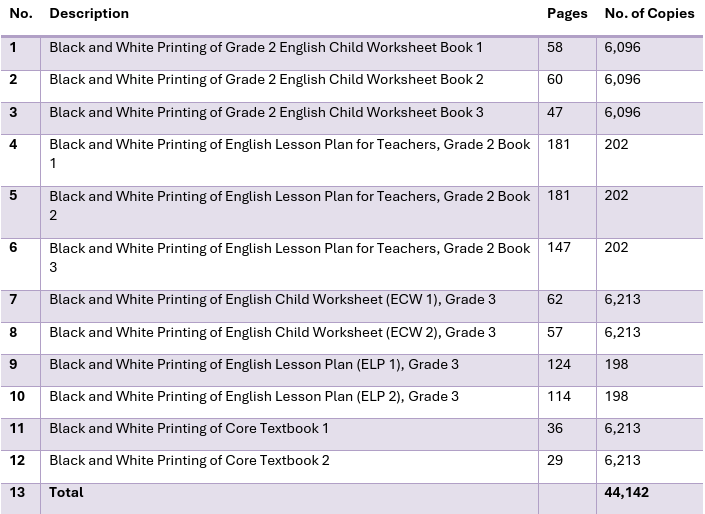 | No. | Description | Pages | No. of Copies |
|---|---|---|---|
| 1 | Black and White Printing of Grade 2 English Child Worksheet Book 1 | 58 | 6,096 |
| 2 | Black and White Printing of Grade 2 English Child Worksheet Book 2 | 60 | 6,096 |
| 3 | Black and White Printing of Grade 2 English Child Worksheet Book 3 | 47 | 6,096 |
| 4 | Black and White Printing of English Lesson Plan for Teachers, Grade 2 Book 1 | 181 | 202 |
| 5 | Black and White Printing of English Lesson Plan for Teachers, Grade 2 Book 2 | 181 | 202 |
| 6 | Black and White Printing of English Lesson Plan for Teachers, Grade 2 Book 3 | 147 | 202 |
| 7 | Black and White Printing of English Child Worksheet (ECW 1), Grade 3 | 62 | 6,213 |
| 8 | Black and White Printing of English Child Worksheet (ECW 2), Grade 3 | 57 | 6,213 |
| 9 | Black and White Printing of English Lesson Plan (ELP 1), Grade 3 | 124 | 198 |
| 10 | Black and White Printing of English Lesson Plan (ELP 2), Grade 3 | 114 | 198 |
| 11 | Black and White Printing of Core Textbook 1 | 36 | 6,213 |
| 12 | Black and White Printing of Core Textbook 2 | 29 | 6,213 |
| 13 | Total | | 44,142 |